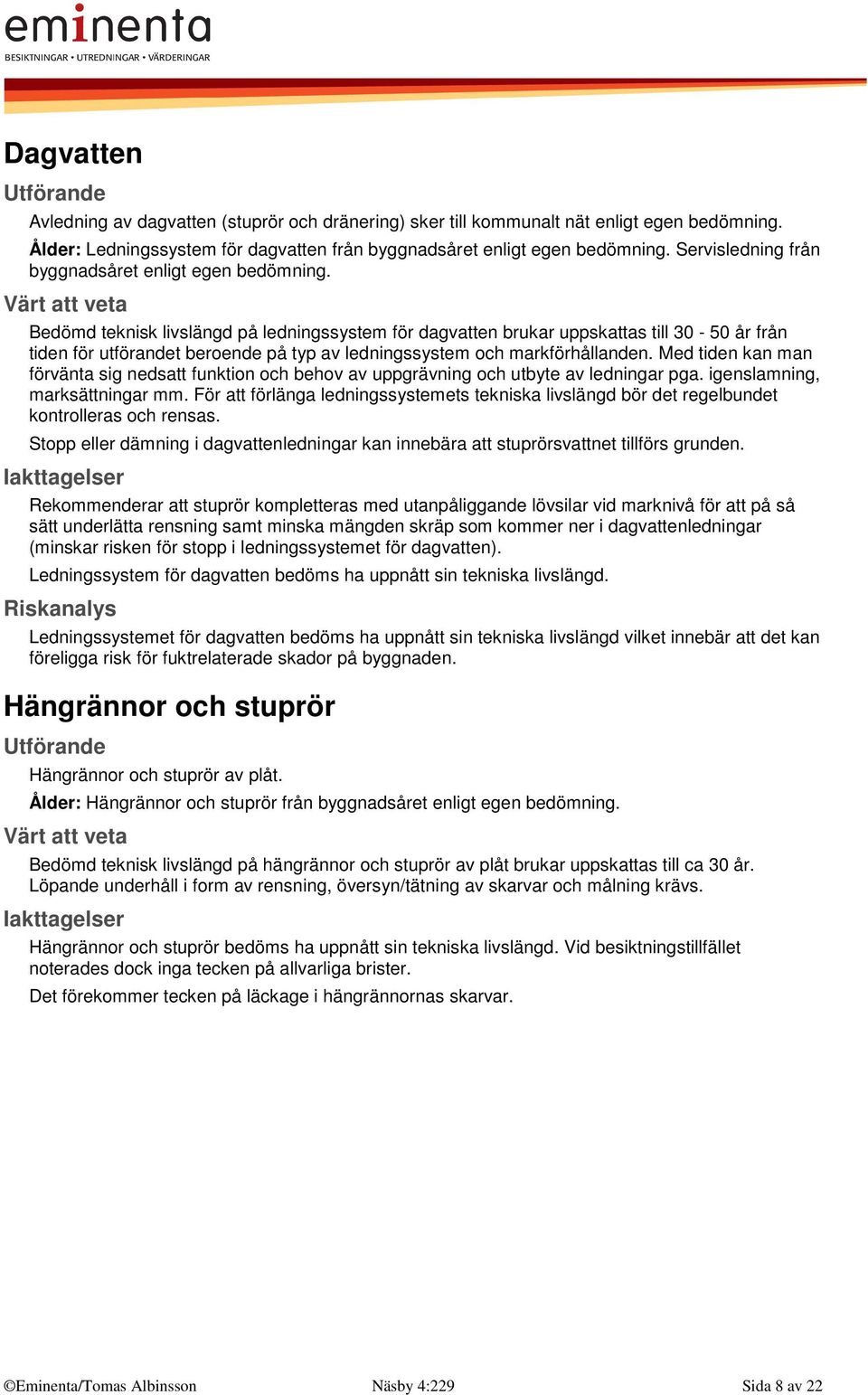 eminenta
BESIKTNINGAR • UTREDNINGAR • VÄRDERINGAR

Dagvatten

Utförande

Avledning av dagvatten (stuprör och dränering) sker till kommunalt nät enligt egen bedömning.

Ålder: Ledningssystem för dagvatten från byggnadsåret enligt egen bedömning. Servisledning från byggnadsåret enligt egen bedömning.

Värt att veta

Bedömd teknisk livslängd på ledningssystem för dagvatten brukar uppskattas till 30 - 50 år från tiden för utförandet beroende på typ av ledningssystem och markförhållanden. Med tiden kan man förvänta sig nedsatt funktion och behov av uppgrävning och utbyte av ledningar pga. igenslamning, marksättningar mm. För att förlänga ledningssystemets tekniska livslängd bör det regelbundet kontrolleras och rensas.

Stopp eller dämning i dagvattenledningar kan innebära att stuprörsvattnet tillförs grunden.

Iakttagelser

Rekommenderar att stuprör kompletteras med utanpåliggande lövsilar vid marknivå för att på så sätt underlätta rensning samt minska mängden skräp som kommer ner i dagvattenledningar (minskar risken för stopp i ledningssystemet för dagvatten).

Ledningssystem för dagvatten bedöms ha uppnått sin tekniska livslängd.

Riskanalys

Ledningssystemet för dagvatten bedöms ha uppnått sin tekniska livslängd vilket innebär att det kan föreligga risk för fuktrelaterade skador på byggnaden.

Hängrännor och stuprör

Utförande

Hängrännor och stuprör av plåt.

Ålder: Hängrännor och stuprör från byggnadsåret enligt egen bedömning.

Värt att veta

Bedömd teknisk livslängd på hängrännor och stuprör av plåt brukar uppskattas till ca 30 år. Löpande underhåll i form av rensning, översyn/tätning av skarvar och målning krävs.

Iakttagelser

Hängrännor och stuprör bedöms ha uppnått sin tekniska livslängd. Vid besiktningstillfället noterades dock inga tecken på allvarliga brister.

Det förekommer tecken på läckage i hängrännornas skarvar.

©Eminenta/Tomas Albinsson Näsby 4:229 Sida 8 av 22